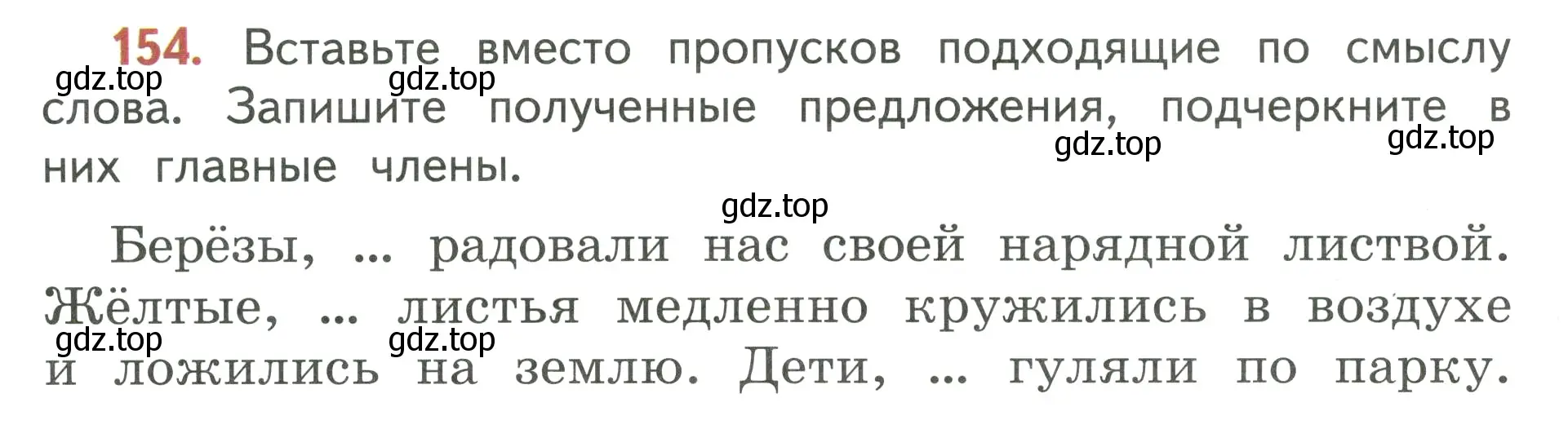 154. Вставьте вместо пропусков подходящие по смыслу слова. Запишите полученные предложения, подчеркните в них главные члены.

gdz.top gdz.top gdz.top gdz.top gdz.top

Берёзы, ... радовали нас своей нарядной листвой. Жёлтые, ... листья медленно кружились в воздухе и ложились на землю. Дети, ... гуляли по парку.

gdz.top gdz.top